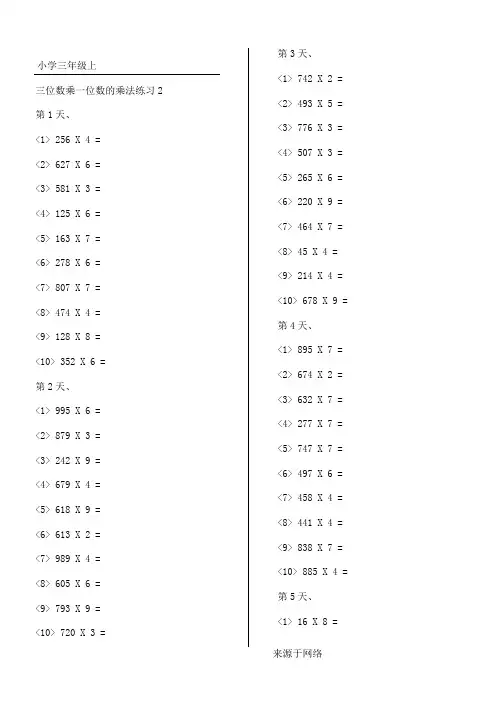 小学三年级上

三位数乘一位数的乘法练习2

第1天、

<1> 256 X 4 =

<2> 627 X 6 =

<3> 581 X 3 =

<4> 125 X 6 =

<5> 163 X 7 =

<6> 278 X 6 =

<7> 807 X 7 =

<8> 474 X 4 =

<9> 128 X 8 =

<10> 352 X 6 =

第2天、

<1> 995 X 6 =

<2> 879 X 3 =

<3> 242 X 9 =

<4> 679 X 4 =

<5> 618 X 9 =

<6> 613 X 2 =

<7> 989 X 4 =

<8> 605 X 6 =

<9> 793 X 9 =

<10> 720 X 3 =

第3天、

<1> 742 X 2 =

<2> 493 X 5 =

<3> 776 X 3 =

<4> 507 X 3 =

<5> 265 X 6 =

<6> 220 X 9 =

<7> 464 X 7 =

<8> 45 X 4 =

<9> 214 X 4 =

<10> 678 X 9 =

第4天、

<1> 895 X 7 =

<2> 674 X 2 =

<3> 632 X 7 =

<4> 277 X 7 =

<5> 747 X 7 =

<6> 497 X 6 =

<7> 458 X 4 =

<8> 441 X 4 =

<9> 838 X 7 =

<10> 885 X 4 =

第5天、

<1> 16 X 8 =

来源于网络